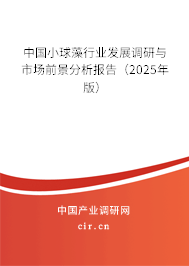 中国小球藻行业发展调研与市场前景分析报告（2025年版）

中国产业调研网
cir.cn